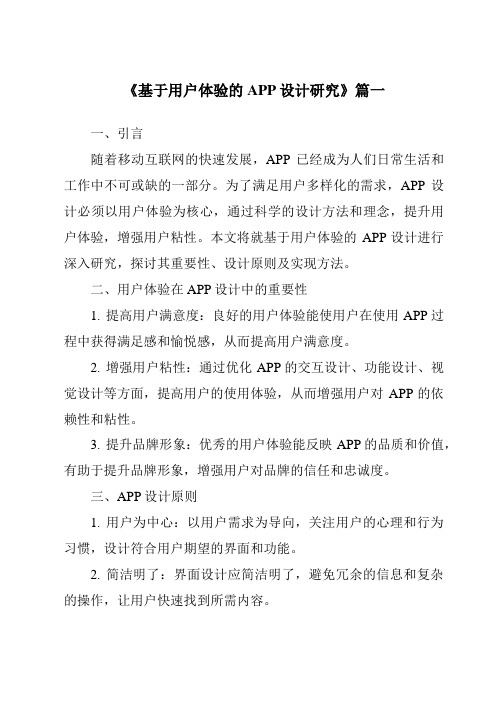 《基于用户体验的 APP 设计研究》篇一

一、引言

随着移动互联网的快速发展，APP 已经成为人们日常生活和工作中不可或缺的一部分。为了满足用户多样化的需求，APP 设计必须以用户体验为核心，通过科学的设计方法和理念，提升用户体验，增强用户粘性。本文将就基于用户体验的 APP 设计进行深入研究，探讨其重要性、设计原则及实现方法。

二、用户体验在 APP 设计中的重要性

1. 提高用户满意度：良好的用户体验能使用户在使用 APP 过程中获得满足感和愉悦感，从而提高用户满意度。

2. 增强用户粘性：通过优化 APP 的交互设计、功能设计、视觉设计等方面，提高用户的使用体验，从而增强用户对 APP 的依赖性和粘性。

3. 提升品牌形象：优秀的用户体验能反映 APP 的品质和价值，有助于提升品牌形象，增强用户对品牌的信任和忠诚度。

三、APP 设计原则

1. 用户为中心：以用户需求为导向，关注用户的心理和行为习惯，设计符合用户期望的界面和功能。

2. 简洁明了：界面设计应简洁明了，避免冗余的信息和复杂的操作，让用户快速找到所需内容。